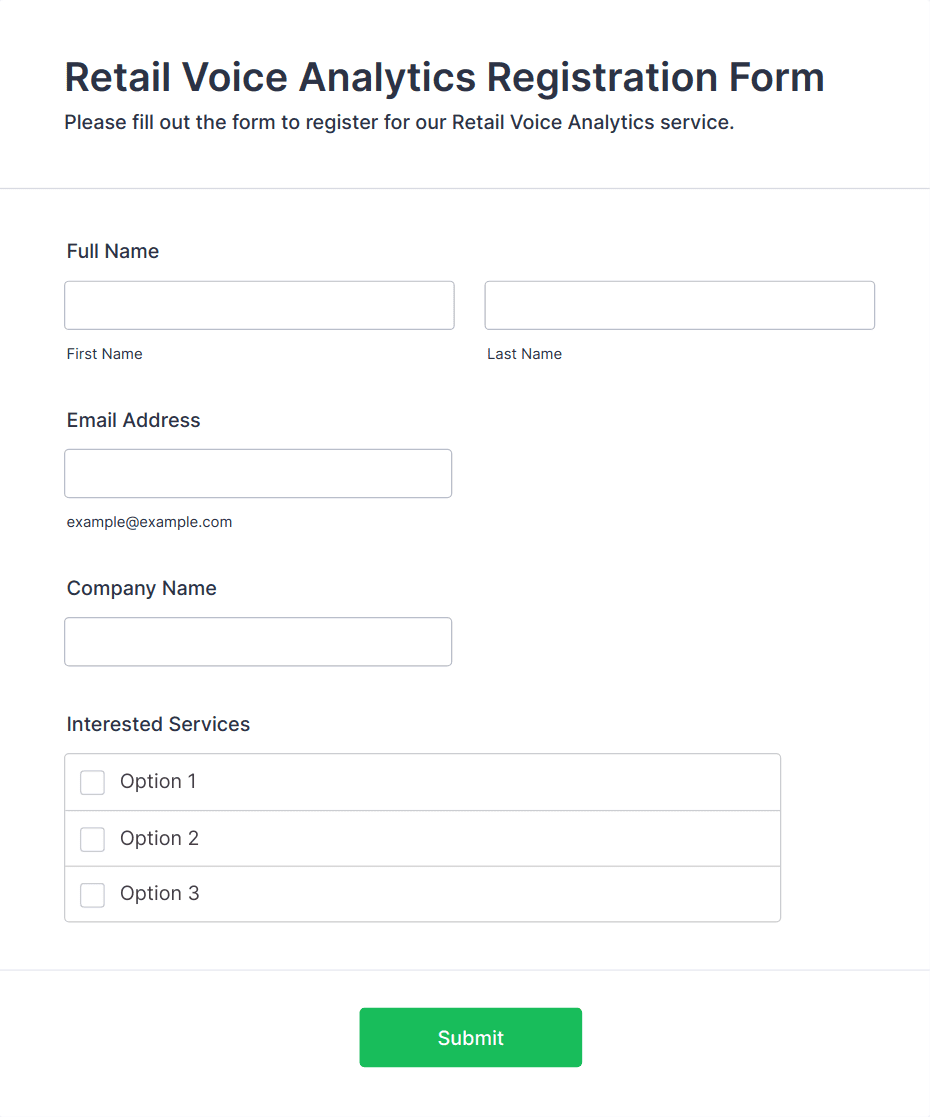 Retail Voice Analytics Registration Form

Please fill out the form to register for our Retail Voice Analytics service.

Full Name

First Name

Last Name

Email Address

example@example.com

Company Name

Interested Services

Option 1

Option 2

Option 3

Submit